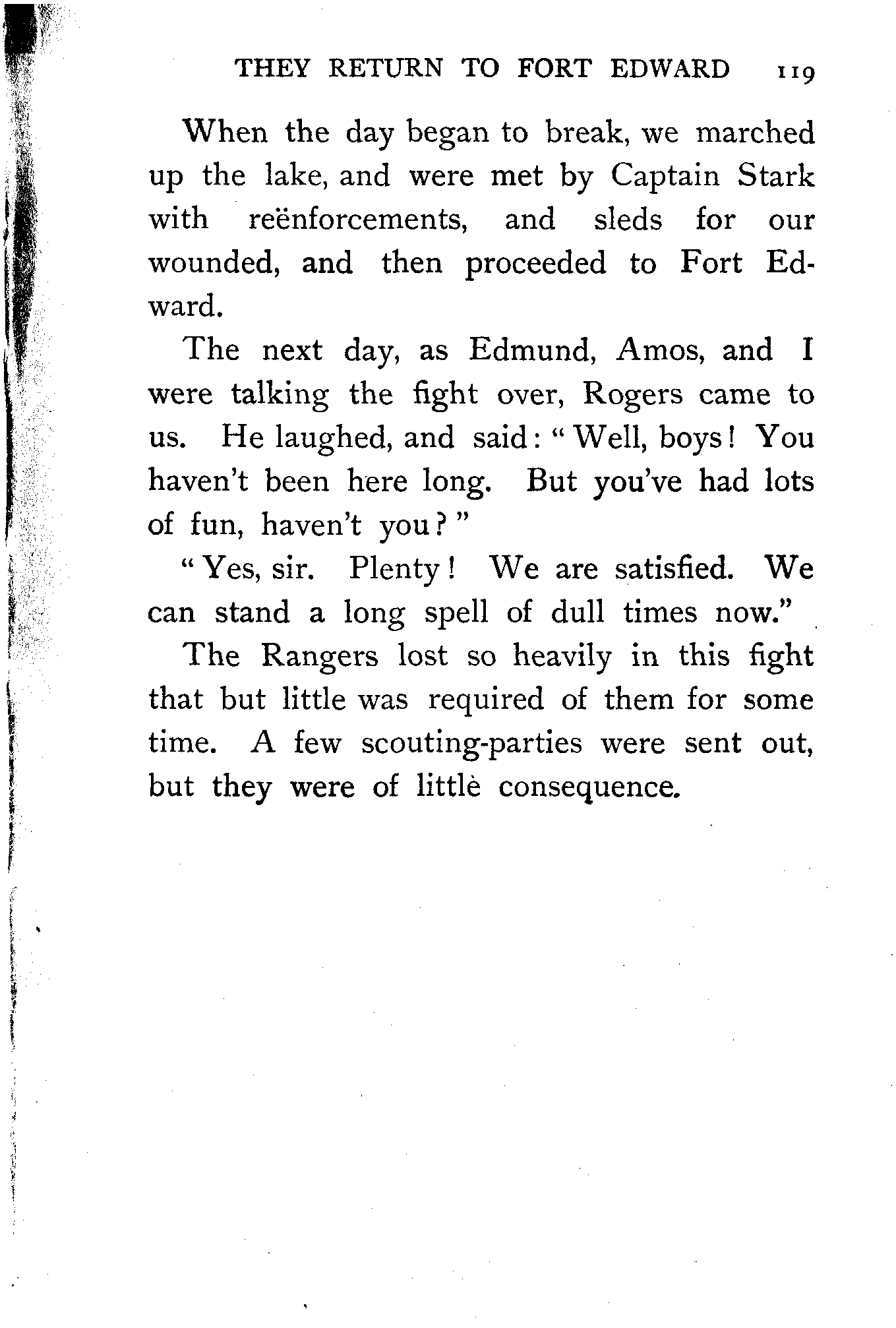 THEY RETURN TO FORT EDWARD 119

When the day began to break, we marched up the lake, and were met by Captain Stark with reënforcements, and sleds for our wounded, and then proceeded to Fort Edward.

The next day, as Edmund, Amos, and I were talking the fight over, Rogers came to us. He laughed, and said: "Well, boys! You haven't been here long. But you've had lots of fun, haven't you?"

"Yes, sir. Plenty! We are satisfied. We can stand a long spell of dull times now."

The Rangers lost so heavily in this fight that but little was required of them for some time. A few scouting-parties were sent out, but they were of little consequence.